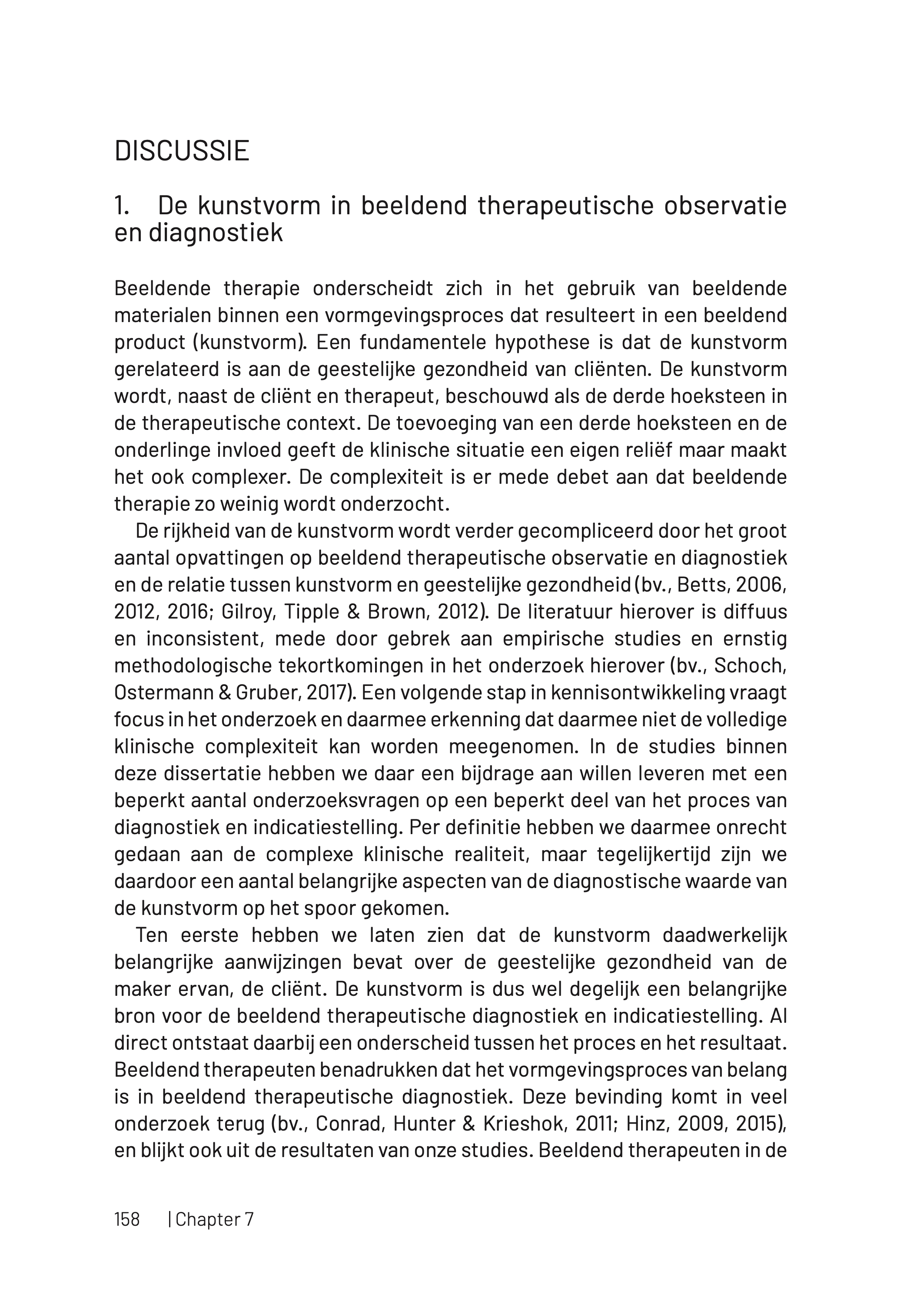 DISCUSSIE

1. De kunstvorm in beeldend therapeutische observatie en diagnostiek

Beeldende therapie onderscheidt zich in het gebruik van beeldende materialen binnen een vormgevingsproces dat resulteert in een beeldend product (kunstvorm). Een fundamentele hypothese is dat de kunstvorm gerelateerd is aan de geestelijke gezondheid van cliënten. De kunstvorm wordt, naast de cliënt en therapeut, beschouwd als de derde hoeksteen in de therapeutische context. De toevoeging van een derde hoeksteen en de onderlinge invloed geeft de klinische situatie een eigen reliëf maar maakt het ook complexer. De complexiteit is er mede debet aan dat beeldende therapie zo weinig wordt onderzocht.

De rijkheid van de kunstvorm wordt verder gecompliceerd door het groot aantal opvattingen op beeldend therapeutische observatie en diagnostiek en de relatie tussen kunstvorm en geestelijke gezondheid (bv., Betts, 2006, 2012, 2016; Gilroy, Tipple & Brown, 2012). De literatuur hierover is diffuus en inconsistent, mede door gebrek aan empirische studies en ernstig methodologische tekortkomingen in het onderzoek hierover (bv., Schoch, Ostermann & Gruber, 2017). Een volgende stap in kennisontwikkeling vraagt focus in het onderzoek en daarmee erkenning dat daarmee niet de volledige klinische complexiteit kan worden meegenomen. In de studies binnen deze dissertatie hebben we daar een bijdrage aan willen leveren met een beperkt aantal onderzoeksvragen op een beperkt deel van het proces van diagnostiek en indicatiestelling. Per definitie hebben we daarmee onrecht gedaan aan de complexe klinische realiteit, maar tegelijkertijd zijn we daardoor een aantal belangrijke aspecten van de diagnostische waarde van de kunstvorm op het spoor gekomen.

Ten eerste hebben we laten zien dat de kunstvorm daadwerkelijk belangrijke aanwijzingen bevat over de geestelijke gezondheid van de maker ervan, de cliënt. De kunstvorm is dus wel degelijk een belangrijke bron voor de beeldend therapeutische diagnostiek en indicatiestelling. Al direct ontstaat daarbij een onderscheid tussen het proces en het resultaat. Beeldend therapeuten benadrukken dat het vormgevingsproces van belang is in beeldend therapeutische diagnostiek. Deze bevinding komt in veel onderzoek terug (bv., Conrad, Hunter & Krieshok, 2011; Hinz, 2009, 2015), en blijkt ook uit de resultaten van onze studies. Beeldend therapeuten in de

158 | Chapter 7